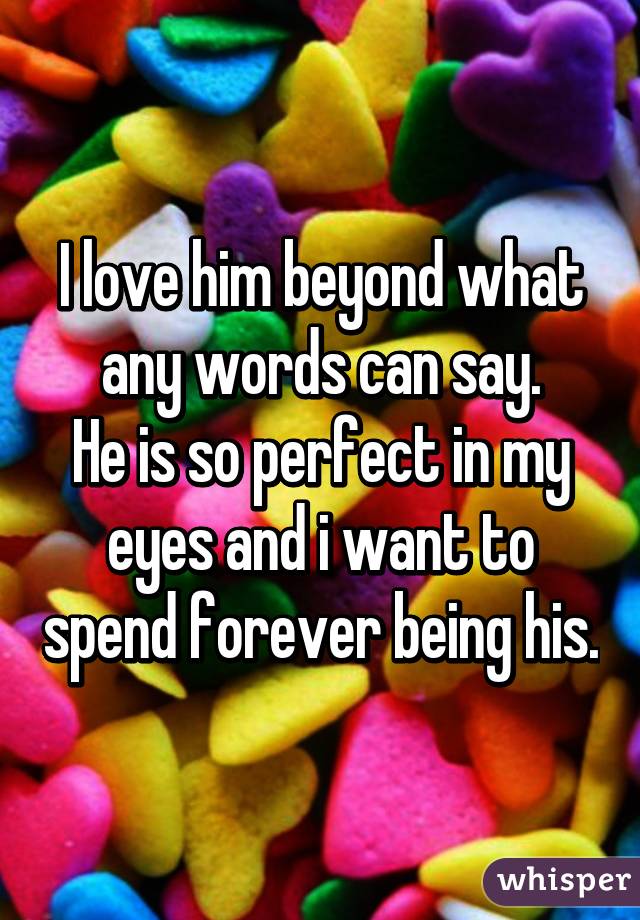 I love him beyond what any words can say.
He is so perfect in my eyes and i want to spend forever being his.

whisper